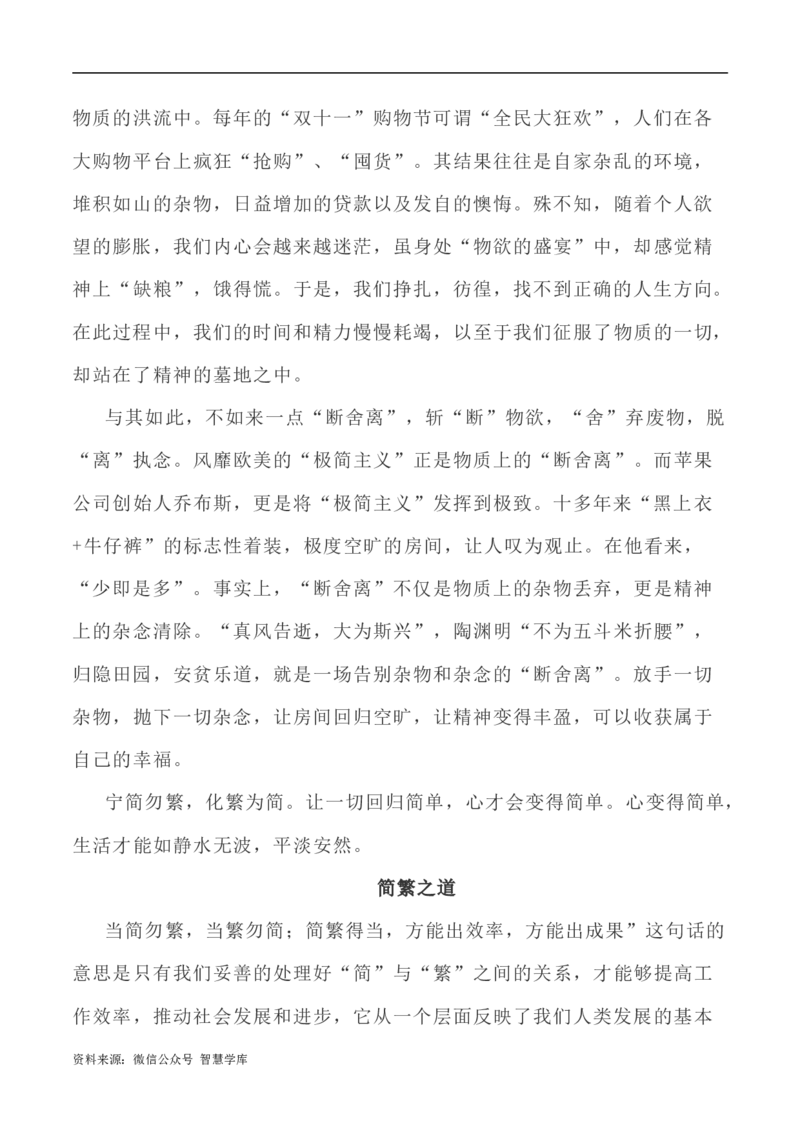 物质的洪流中。每年的“双十一”购物节可谓“全民大狂欢”，人们在各大购物平台上疯狂“抢购”、“囤货”。其结果往往是自家杂乱的环境，堆积如山的杂物，日益增加的贷款以及发自的懊悔。殊不知，随着个人欲望的膨胀，我们内心会越来越迷茫，虽身处“物欲的盛宴”中，却感觉精神上“缺粮”，饿得慌。于是，我们挣扎，彷徨，找不到正确的人生方向。在此过程中，我们的时间和精力慢慢耗竭，以至于我们征服了物质的一切，却站在了精神的墓地之中。

与其如此，不如来一点“断舍离”，斩“断”物欲，“舍”弃废物，脱“离”执念。风靡欧美的“极简主义”正是物质上的“断舍离”。而苹果公司创始人乔布斯，更是将“极简主义”发挥到极致。十多年来“黑上衣+牛仔裤”的标志性着装，极度空旷的房间，让人叹为观止。在他看来，“少即是多”。事实上，“断舍离”不仅是物质上的杂物丢弃，更是精神上的杂念清除。“真风告逝，大为斯兴”，陶渊明“不为五斗米折腰”，归隐田园，安贫乐道，就是一场告别杂物和杂念的“断舍离”。放手一切杂物，抛下一切杂念，让房间回归空旷，让精神变得丰盈，可以收获属于自己的幸福。

宁简勿繁，化繁为简。让一切回归简单，心才会变得简单。心变得简单，生活才能如静水无波，平淡安然。

简繁之道

当简勿繁，当繁勿简；简繁得当，方能出效率，方能出成果”这句话的意思是只有我们妥善的处理好“简”与“繁”之间的关系，才能够提高工作效率，推动社会发展和进步，它从一个层面反映了我们人类发展的基本

资料来源：微信公众号 智慧学库